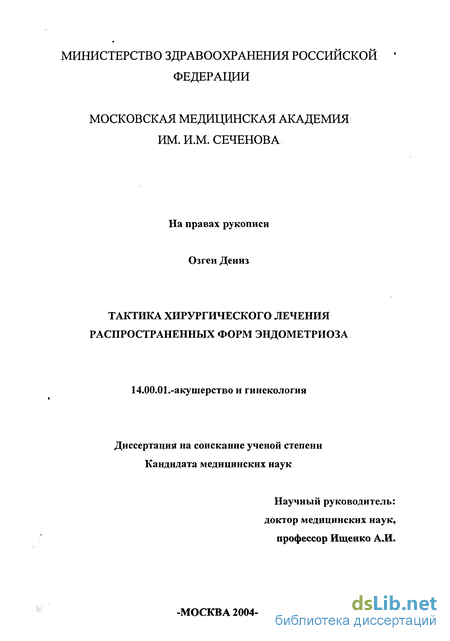 МИНИСТЕРСТВО ЗДРАВООХРАНЕНИЯ РОССИЙСКОЙ ФЕДЕРАЦИИ

МОСКОВСКАЯ МЕДИЦИНСКАЯ АКАДЕМИЯ ИМ. И.М. СЕЧЕНОВА

На правах рукописи

Озген Дениз

ТАКТИКА ХИРУРГИЧЕСКОГО ЛЕЧЕНИЯ РАСПРОСТРАНЕННЫХ ФОРМ ЭНДОМЕТРИОЗА

14.00.01.-акушерство и гинекология

Диссертация на соискание ученой степени
Кандидата медицинских наук

Научный руководитель:
доктор медицинских наук,
профессор Ищенко А.И.

-МОСКВА 2004-

dsLib.net
библиотека диссертаций